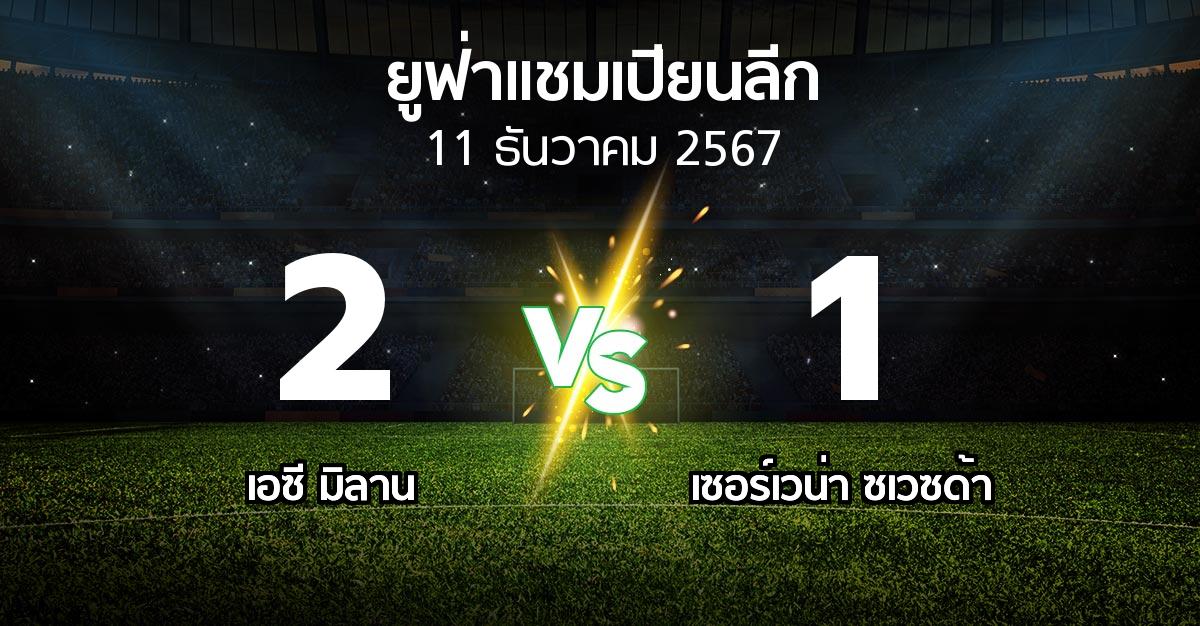 ยูฟ่าแชมเปียนลีก
11 ธันวาคม 2567

2

VS

1

เอซี มิลาน

เซอร์เวน่า ซเวซด้า